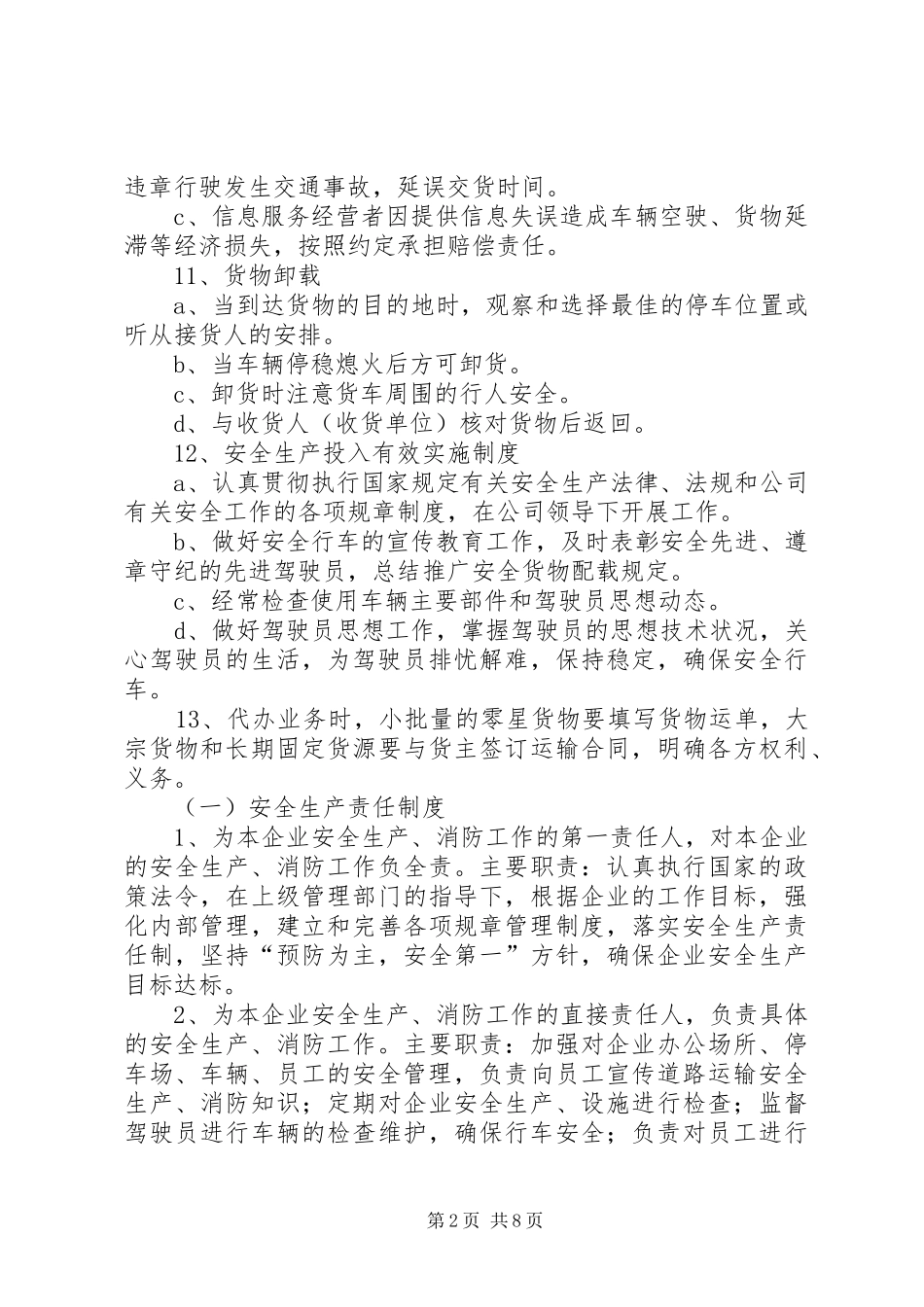 违章行驶发生交通事故，延误交货时间。

c、信息服务经营者因提供信息失误造成车辆空驶、货物延滞等经济损失，按照约定承担赔偿责任。

11、货物卸载

a、当到达货物的目的地时，观察和选择最佳的停车位置或听从接货人的安排。

b、当车辆停稳熄火后方可卸货。

c、卸货时注意货车周围的行人安全。

d、与收货人（收货单位）核对货物后返回。

12、安全生产投入有效实施制度

a、认真贯彻执行国家规定有关安全生产法律、法规和公司有关安全工作的各项规章制度，在公司领导下开展工作。

b、做好安全行车的宣传教育工作，及时表彰安全先进、遵章守纪的先进驾驶员，总结推广安全货物配载规定。

c、经常检查使用车辆主要部件和驾驶员思想动态。

d、做好驾驶员思想工作，掌握驾驶员的思想技术状况，关心驾驶员的生活，为驾驶员排忧解难，保持稳定，确保安全行车。

13、代办业务时，小批量的零星货物要填写货物运单，大宗货物和长期固定货源要与货主签订运输合同，明确各方权利、义务。

（一）安全生产责任制度

1、为本企业安全生产、消防工作的第一责任人，对本企业的安全生产、消防工作负全责。主要职责：认真执行国家的政策法令，在上级管理部门的指导下，根据企业的工作目标，强化内部管理，建立和完善各项规章管理制度，落实安全生产责任制，坚持“预防为主，安全第一”方针，确保企业安全生产目标达标。

2、为本企业安全生产、消防工作的直接责任人，负责具体的安全生产、消防工作。主要职责：加强对企业办公场所、停车场、车辆、员工的安全管理，负责向员工宣传道路运输安全生产、消防知识；定期对企业安全生产、设施进行检查；监督驾驶员进行车辆的检查维护，确保行车安全；负责对员工进行

第2页 共8页